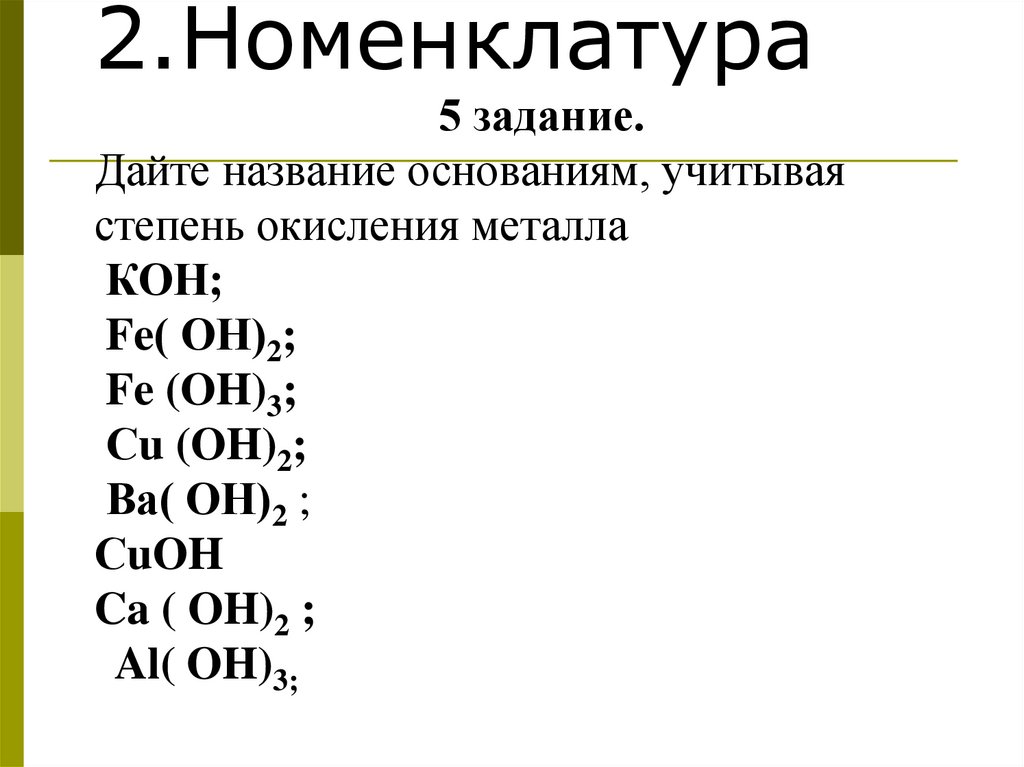 2.Номенклатура

5 задание.

Дайте название основаниям, учитывая степень окисления металла

$KOH$;

$Fe(OH)_2$;

$Fe(OH)_3$;

$Cu(OH)_2$;

$Ba(OH)_2$ ;

$CuOH$

$Ca(OH)_2$ ;

$Al(OH)_3$;